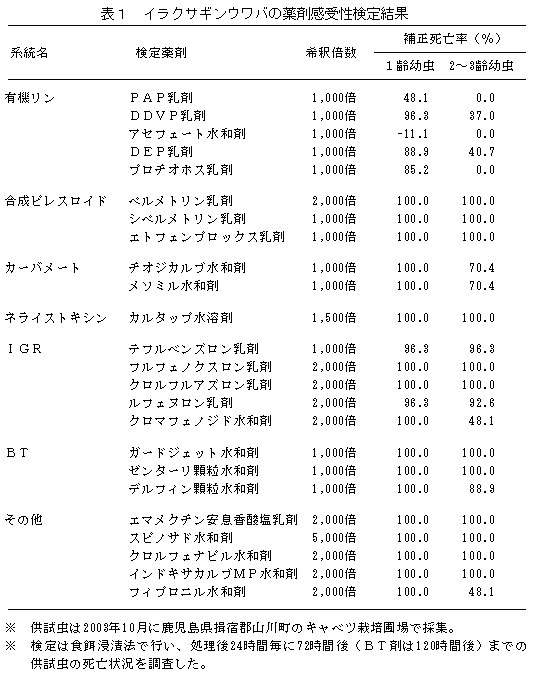 表１　イラクサギンウワバの薬剤感受性検定結果

| 系統名 | 検定薬剤 | 希釈倍数 | 補正死亡率（%）1齢幼虫 | 補正死亡率（%）2～3齢幼虫 |
|---|---|---|---|---|
| 有機リン | ＰＡＰ乳剤 | 1,000倍 | 48.1 | 0.0 |
| | ＤＤＶＰ乳剤 | 1,000倍 | 96.3 | 37.0 |
| | アセフェート水和剤 | 1,000倍 | -11.1 | 0.0 |
| | ＤＥＰ乳剤 | 1,000倍 | 88.9 | 40.7 |
| | プロチオホス乳剤 | 1,000倍 | 85.2 | 0.0 |
| 合成ピレスロイド | ペルメトリン乳剤 | 2,000倍 | 100.0 | 100.0 |
| | シペルメトリン乳剤 | 1,000倍 | 100.0 | 100.0 |
| | エトフェンプロックス乳剤 | 1,000倍 | 100.0 | 100.0 |
| カーバメート | チオジカルブ水和剤 | 1,000倍 | 100.0 | 70.4 |
| | メソミル水和剤 | 1,000倍 | 100.0 | 70.4 |
| ネライストキシン | カルタップ水溶剤 | 1,500倍 | 100.0 | 100.0 |
| ＩＧＲ | テフルベンズロン乳剤 | 1,000倍 | 96.3 | 96.3 |
| | フルフェノクスロン乳剤 | 2,000倍 | 100.0 | 100.0 |
| | クロルフルアズロン乳剤 | 2,000倍 | 100.0 | 100.0 |
| | ルフェヌロン乳剤 | 2,000倍 | 96.3 | 92.6 |
| | クロマフェノジド水和剤 | 2,000倍 | 100.0 | 48.1 |
| ＢＴ | ガードジェット水和剤 | 1,000倍 | 100.0 | 100.0 |
| | ゼンターリ顆粒水和剤 | 1,000倍 | 100.0 | 100.0 |
| | デルフィン顆粒水和剤 | 1,000倍 | 100.0 | 88.9 |
| その他 | エマメクチン安息香酸塩乳剤 | 2,000倍 | 100.0 | 100.0 |
| | スピノサド水和剤 | 5,000倍 | 100.0 | 100.0 |
| | クロルフェナピル水和剤 | 2,000倍 | 100.0 | 100.0 |
| | インドキサカルブＭＰ水和剤 | 2,000倍 | 100.0 | 100.0 |
| | フィプロニル水和剤 | 2,000倍 | 100.0 | 48.1 |

※　供試虫は2003年10月に鹿児島県揖宿郡山川町のキャベツ栽培圃場で採集。
※　検定は食餌浸漬法で行い、処理後24時間毎に72時間後（ＢＴ剤は120時間後）までの供試虫の死亡状況を調査した。